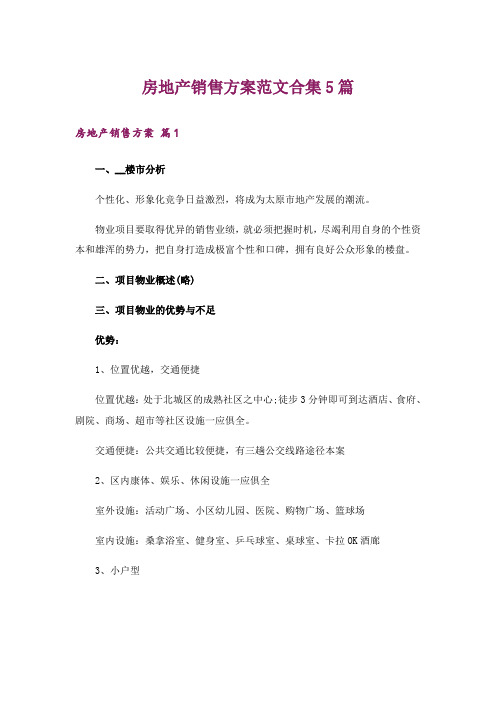 房地产销售方案范文合集5篇

房地产销售方案 篇1

一、__楼市分析

个性化、形象化竞争日益激烈，将成为太原市地产发展的潮流。

物业项目要取得优异的销售业绩，就必须把握时机，尽竭利用自身的个性资本和雄浑的势力，把自身打造成极富个性和口碑，拥有良好公众形象的楼盘。

二、项目物业概述(略)

三、项目物业的优势与不足

优势：

1、位置优越，交通便捷

位置优越：处于北城区的成熟社区之中心;徒步3分钟即可到达酒店、食府、剧院、商场、超市等社区设施一应俱全。

交通便捷：公共交通比较便捷，有三趟公交线路途径本案

2、区内康体、娱乐、休闲设施一应俱全

室外设施：活动广场、小区幼儿园、医院、购物广场、篮球场

室内设施：桑拿浴室、健身室、乒乓球室、桌球室、卡拉OK酒廊

3、小户型